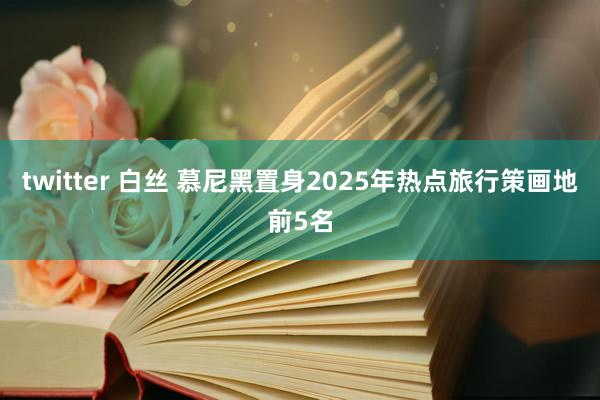 twitter 白丝 慕尼黑置身2025年热点旅行策画地前5名